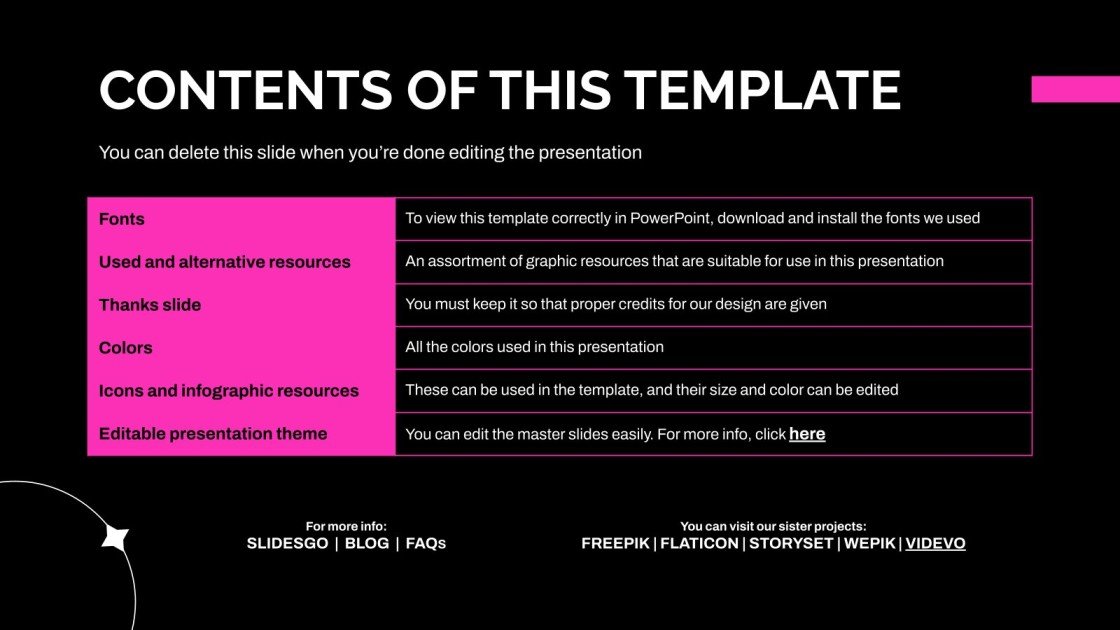 CONTENTS OF THIS TEMPLATE

You can delete this slide when you're done editing the presentation

| Fonts | To view this template correctly in PowerPoint, download and install the fonts we used |
|---|---|
| Used and alternative resources | An assortment of graphic resources that are suitable for use in this presentation |
| Thanks slide | You must keep it so that proper credits for our design are given |
| Colors | All the colors used in this presentation |
| Icons and infographic resources | These can be used in the template, and their size and color can be edited |
| Editable presentation theme | You can edit the master slides easily. For more info, click here |

For more info:
SLIDESGO | BLOG | FAQs

You can visit our sister projects:
FREEPIK | FLATICON | STORYSET | WEPIK | VIDEVO